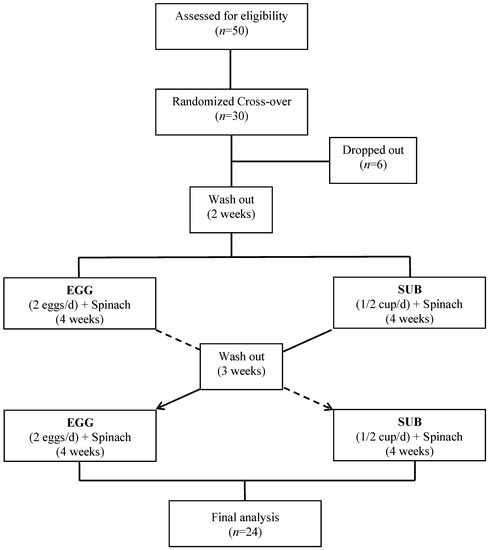 Assessed for eligibility
($n$=50)

Randomized Cross-over
($n$=30)

Dropped out
($n$=6)

Wash out
(2 weeks)

EGG
(2 eggs/d) + Spinach
(4 weeks)

SUB
(1/2 cup/d) + Spinach
(4 weeks)

Wash out
(3 weeks)

EGG
(2 eggs/d) + Spinach
(4 weeks)

SUB
(1/2 cup/d) + Spinach
(4 weeks)

Final analysis
($n$=24)